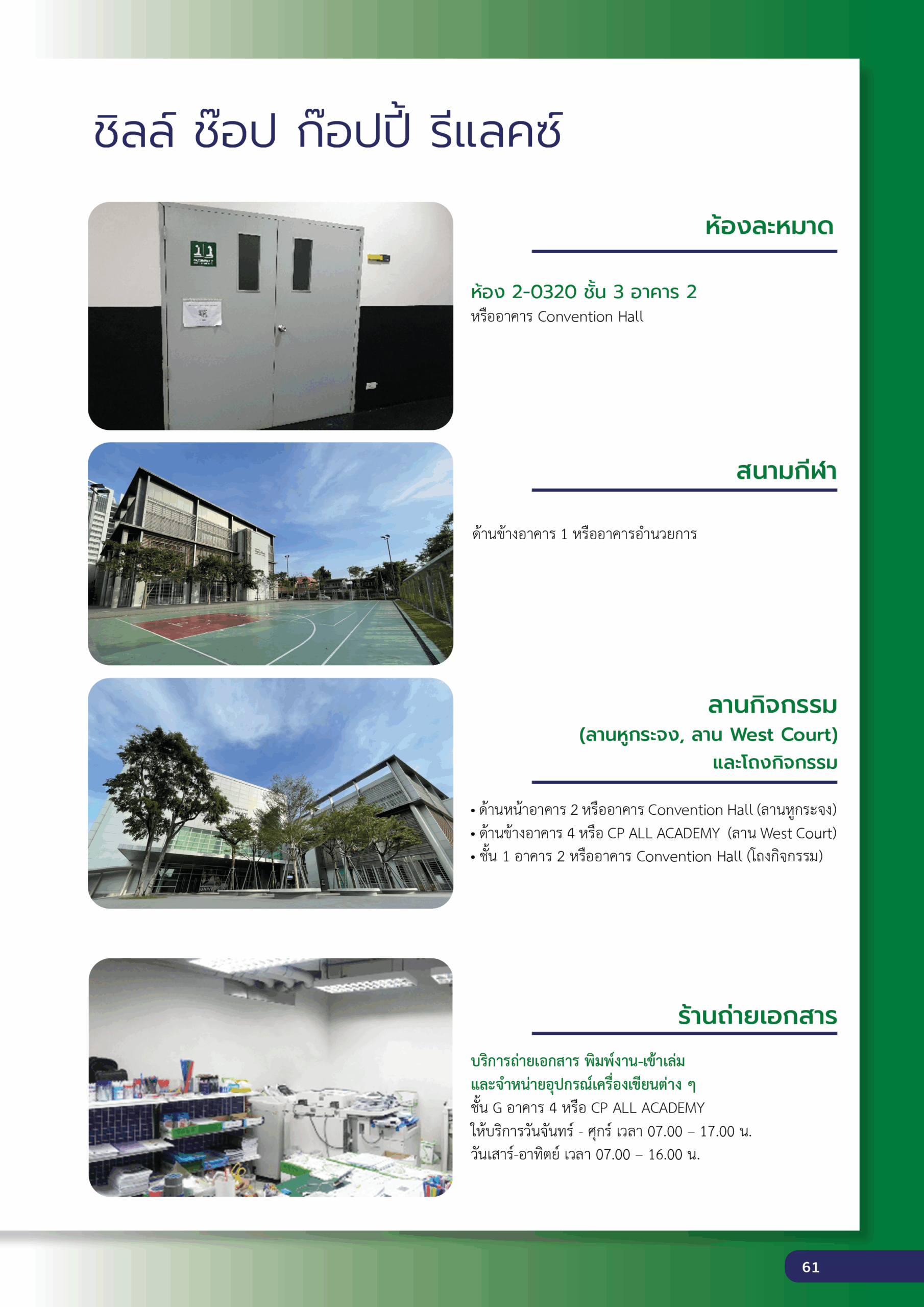 ชิลล์ ช๊อป ก๊อปปี้ รีแลคซ์

ห้องละหมาด

ห้อง 2-0320 ชั้น 3 อาคาร 2
หรืออาคาร Convention Hall

สนามกีฬา

ด้านข้างอาคาร 1 หรืออาคารอำนวยการ

ลานกิจกรรม
(ลานหูกระจง, ลาน West Court)
และโถงกิจกรรม

• ด้านหน้าอาคาร 2 หรืออาคาร Convention Hall (ลานหูกระจง)
• ด้านข้างอาคาร 4 หรือ CP ALL ACADEMY (ลาน West Court)
• ชั้น 1 อาคาร 2 หรืออาคาร Convention Hall (โถงกิจกรรม)

ร้านถ่ายเอกสาร

บริการถ่ายเอกสาร พิมพ์งาน-เข้าเล่ม
และจำหน่ายอุปกรณ์เครื่องเขียนต่าง ๆ
ชั้น G อาคาร 4 หรือ CP ALL ACADEMY
ให้บริการวันจันทร์ - ศุกร์ เวลา 07.00 – 17.00 น.
วันเสาร์-อาทิตย์ เวลา 07.00 – 16.00 น.

61